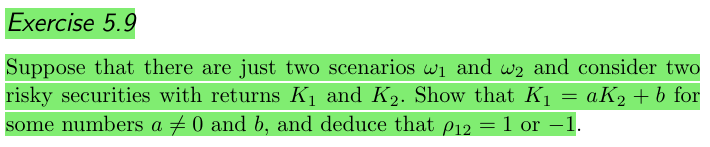 Exercise 5.9

Suppose that there are just two scenarios $\omega_1$ and $\omega_2$ and consider two risky securities with returns $K_1$ and $K_2$. Show that $K_1 = aK_2 + b$ for some numbers $a \neq 0$ and $b$, and deduce that $\rho_{12} = 1$ or $-1$.